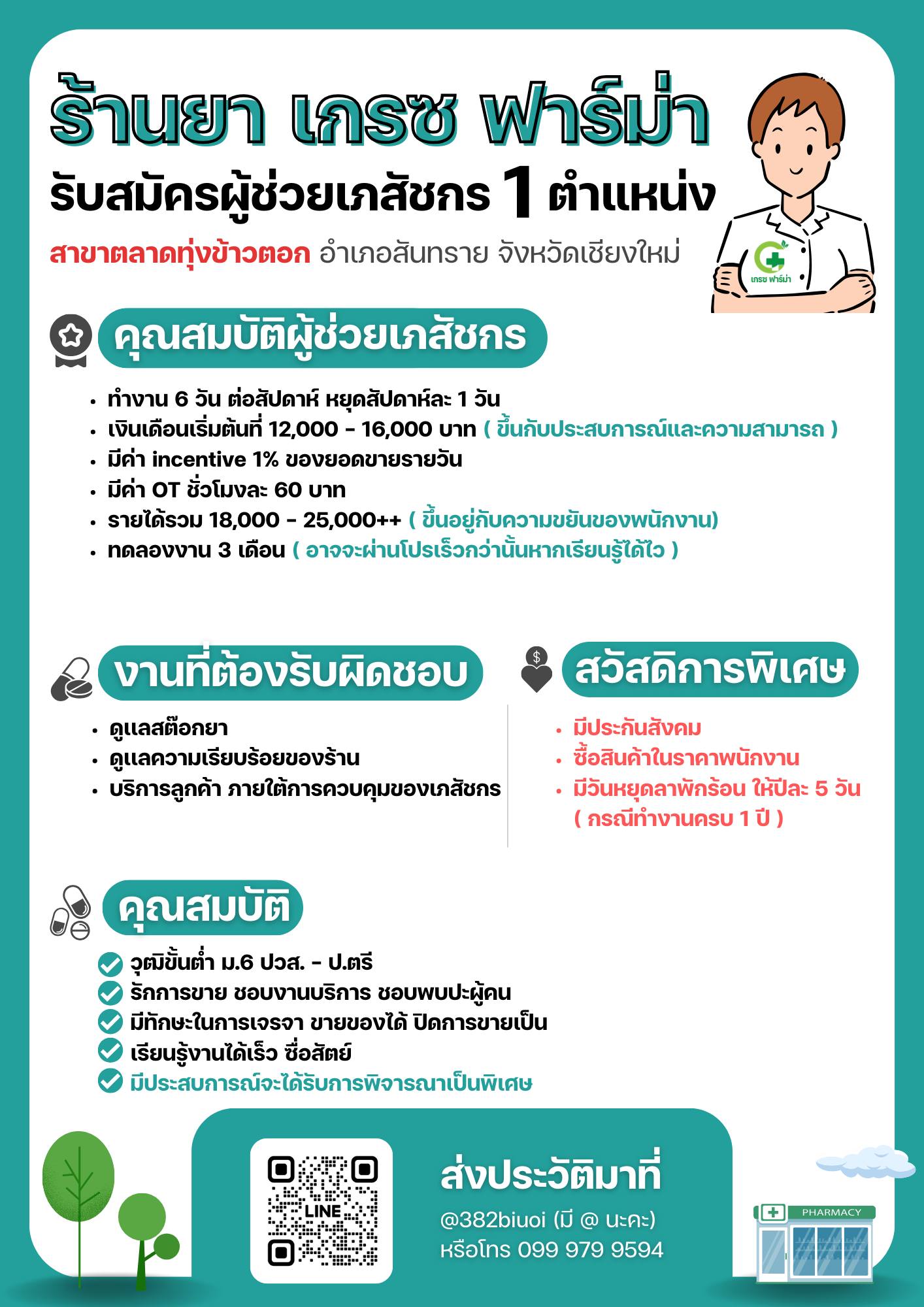 ร้านยา เกรซ ฟาร์ม่า

รับสมัครผู้ช่วยเภสัชกร 1 ตำแหน่ง

สาขาตลาดทุ่งข้าวตอก อำเภอสันทราย จังหวัดเชียงใหม่

เกรซ ฟาร์ม่า

คุณสมบัติผู้ช่วยเภสัชกร

• ทำงาน 6 วัน ต่อสัปดาห์ หยุดสัปดาห์ละ 1 วัน
• เงินเดือนเริ่มต้นที่ 12,000 - 16,000 บาท ( ขึ้นกับประสบการณ์และความสามารถ )
• มีค่า incentive 1% ของยอดขายรายวัน
• มีค่า OT ชั่วโมงละ 60 บาท
• รายได้รวม 18,000 - 25,000++ ( ขึ้นอยู่กับความขยันของพนักงาน)
• ทดลองงาน 3 เดือน ( อาจจะผ่านโปรเร็วกว่านั้นหากเรียนรู้ได้ไว )

งานที่ต้องรับผิดชอบ

• ดูแลสต๊อกยา
• ดูแลความเรียบร้อยของร้าน
• บริการลูกค้า ภายใต้การควบคุมของเภสัชกร

สวัสดิการพิเศษ

• มีประกันสังคม
• ซื้อสินค้าในราคาพนักงาน
• มีวันหยุดลาพักร้อน ให้ปีละ 5 วัน ( กรณีทำงานครบ 1 ปี )

คุณสมบัติ

วุฒิขั้นต่ำ ม.6 ปวส. - ป.ตรี
รักการขาย ชอบงานบริการ ชอบพบปะผู้คน
มีทักษะในการเจรจา ขายของได้ ปิดการขายเป็น
เรียนรู้งานได้เร็ว ซื่อสัตย์
มีประสบการณ์จะได้รับการพิจารณาเป็นพิเศษ

LINE

ส่งประวัติมาที่
@382biuoi (มี @ นะคะ)
หรือโทร 099 979 9594

PHARMACY